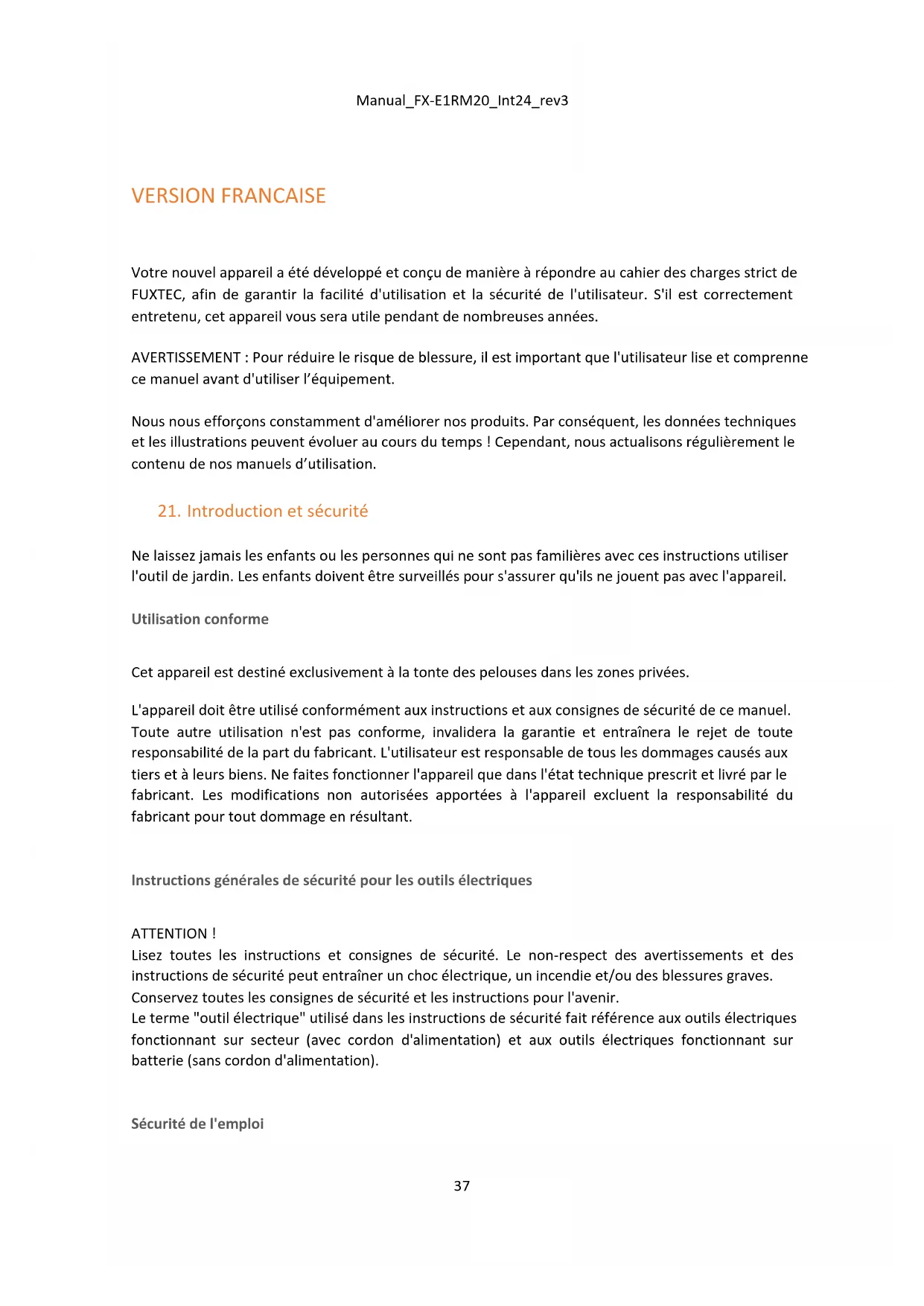 Manual_FX-E1RM20_Int24_rev3

VERSION FRANCAISE

Votre nouvel appareil a été développé et conçu de manière à répondre au cahier des charges strict de FUXTEC, afin de garantir la facilité d'utilisation et la sécurité de l'utilisateur. S'il est correctement entretenu, cet appareil vous sera utile pendant de nombreuses années.

AVERTISSEMENT : Pour réduire le risque de blessure, il est important que l'utilisateur lise et comprenne ce manuel avant d'utiliser l'équipement.

Nous nous efforçons constamment d'améliorer nos produits. Par conséquent, les données techniques et les illustrations peuvent évoluer au cours du temps ! Cependant, nous actualisons régulièrement le contenu de nos manuels d'utilisation.

21. Introduction et sécurité

Ne laissez jamais les enfants ou les personnes qui ne sont pas familières avec ces instructions utiliser l'outil de jardin. Les enfants doivent être surveillés pour s'assurer qu'ils ne jouent pas avec l'appareil.

Utilisation conforme

Cet appareil est destiné exclusivement à la tonte des pelouses dans les zones privées.

L'appareil doit être utilisé conformément aux instructions et aux consignes de sécurité de ce manuel. Toute autre utilisation n'est pas conforme, invalidera la garantie et entraînera le rejet de toute responsabilité de la part du fabricant. L'utilisateur est responsable de tous les dommages causés aux tiers et à leurs biens. Ne faites fonctionner l'appareil que dans l'état technique prescrit et livré par le fabricant. Les modifications non autorisées apportées à l'appareil excluent la responsabilité du fabricant pour tout dommage en résultant.

Instructions générales de sécurité pour les outils électriques

ATTENTION !
Lisez toutes les instructions et consignes de sécurité. Le non-respect des avertissements et des instructions de sécurité peut entraîner un choc électrique, un incendie et/ou des blessures graves.
Conservez toutes les consignes de sécurité et les instructions pour l'avenir.
Le terme "outil électrique" utilisé dans les instructions de sécurité fait référence aux outils électriques fonctionnant sur secteur (avec cordon d'alimentation) et aux outils électriques fonctionnant sur batterie (sans cordon d'alimentation).

Sécurité de l'emploi

37